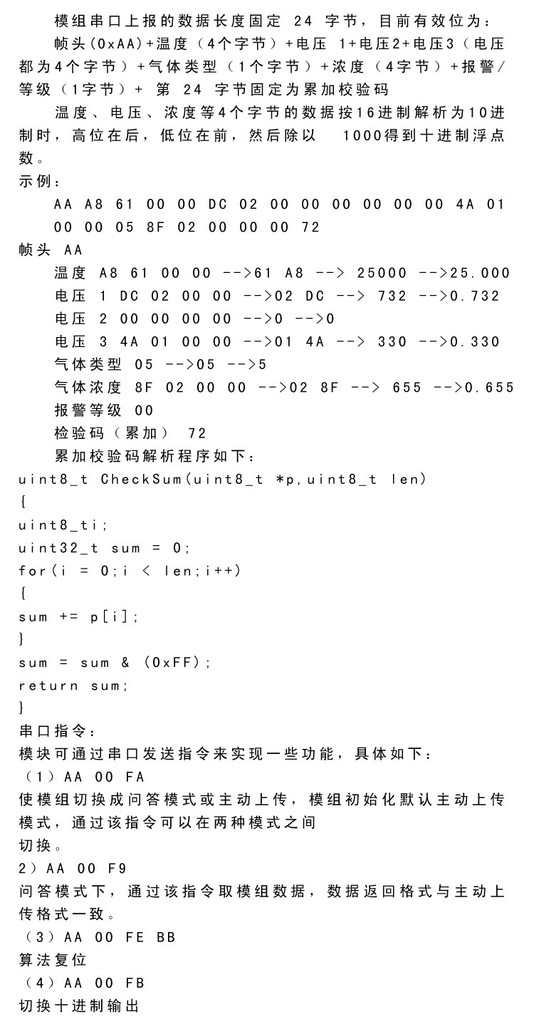 模组串口上报的数据长度固定 24 字节，目前有效位为：

帧头(0xAA)+温度（4个字节）+电压 1+电压2+电压3（电压都为4个字节）+气体类型（1个字节）+浓度（4字节）+报警/等级（1字节）+ 第 24 字节固定为累加校验码

温度、电压、浓度等4个字节的数据按16进制解析为10进制时，高位在后，低位在前，然后除以 1000得到十进制浮点数。

示例：

AA A8 61 00 00 DC 02 00 00 00 00 00 00 4A 01 00 00 05 8F 02 00 00 00 72

帧头 AA

温度 A8 61 00 00 -->61 A8 --> 25000 -->25.000

电压 1 DC 02 00 00 -->02 DC --> 732 -->0.732

电压 2 00 00 00 00 -->0 -->0

电压 3 4A 01 00 00 -->01 4A --> 330 -->0.330

气体类型 05 -->05 -->5

气体浓度 8F 02 00 00 -->02 8F --> 655 -->0.655

报警等级 00

检验码（累加） 72

累加校验码解析程序如下：

uint8_t CheckSum(uint8_t *p,uint8_t len)
{
uint8_ti;
uint32_t sum = 0;
for(i = 0;i < len;i++)
{
sum += p[i];
}
sum = sum & (0xFF);
return sum;
}

串口指令：

模块可通过串口发送指令来实现一些功能，具体如下：

（1）AA 00 FA

使模组切换成问答模式或主动上传，模组初始化默认主动上传模式，通过该指令可以在两种模式之间切换。

2）AA 00 F9

问答模式下，通过该指令取模组数据，数据返回格式与主动上传格式一致。

（3）AA 00 FE BB

算法复位

（4）AA 00 FB

切换十进制输出